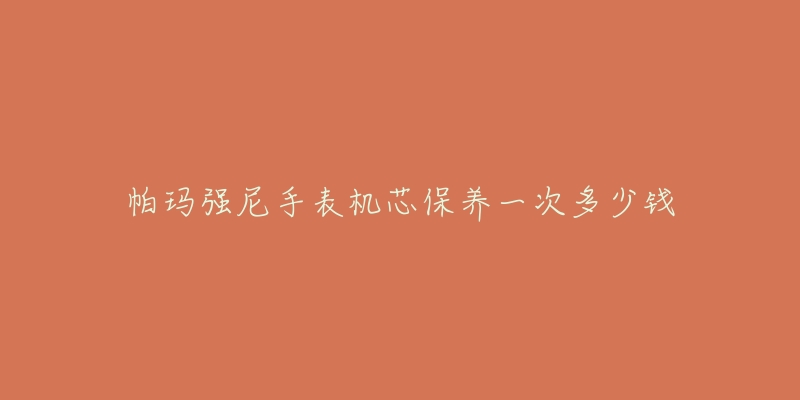 帕玛强尼手表机芯保养一次多少钱